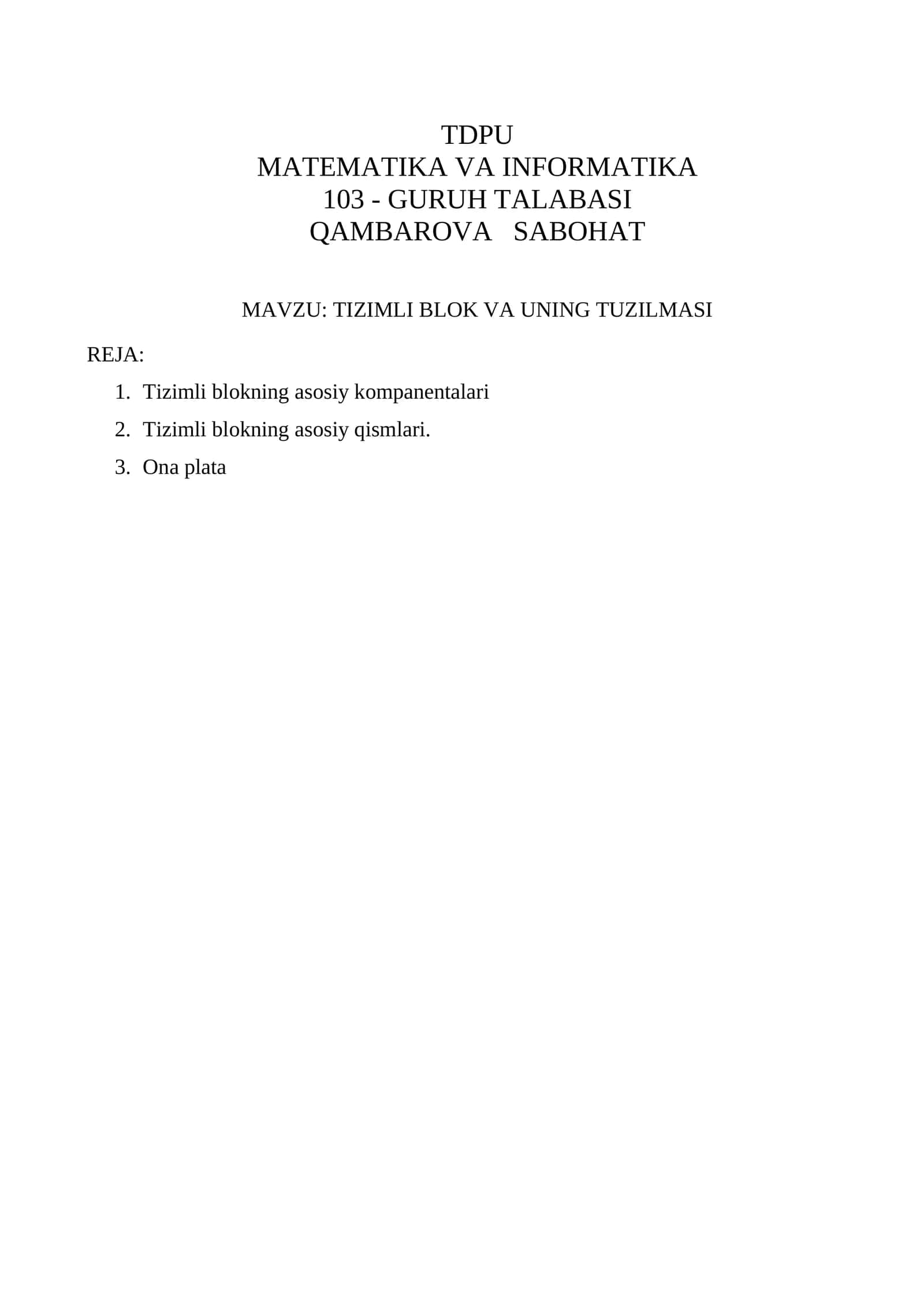 TDPU
MATEMATIKA VA INFORMATIKA
103 - GURUH TALABASI
QAMBAROVA SABOHAT

MAVZU: TIZIMLI BLOK VA UNING TUZILMASI

REJA:

1. Tizimli blokning asosiy kompanentalari
2. Tizimli blokning asosiy qismlari.
3. Ona plata